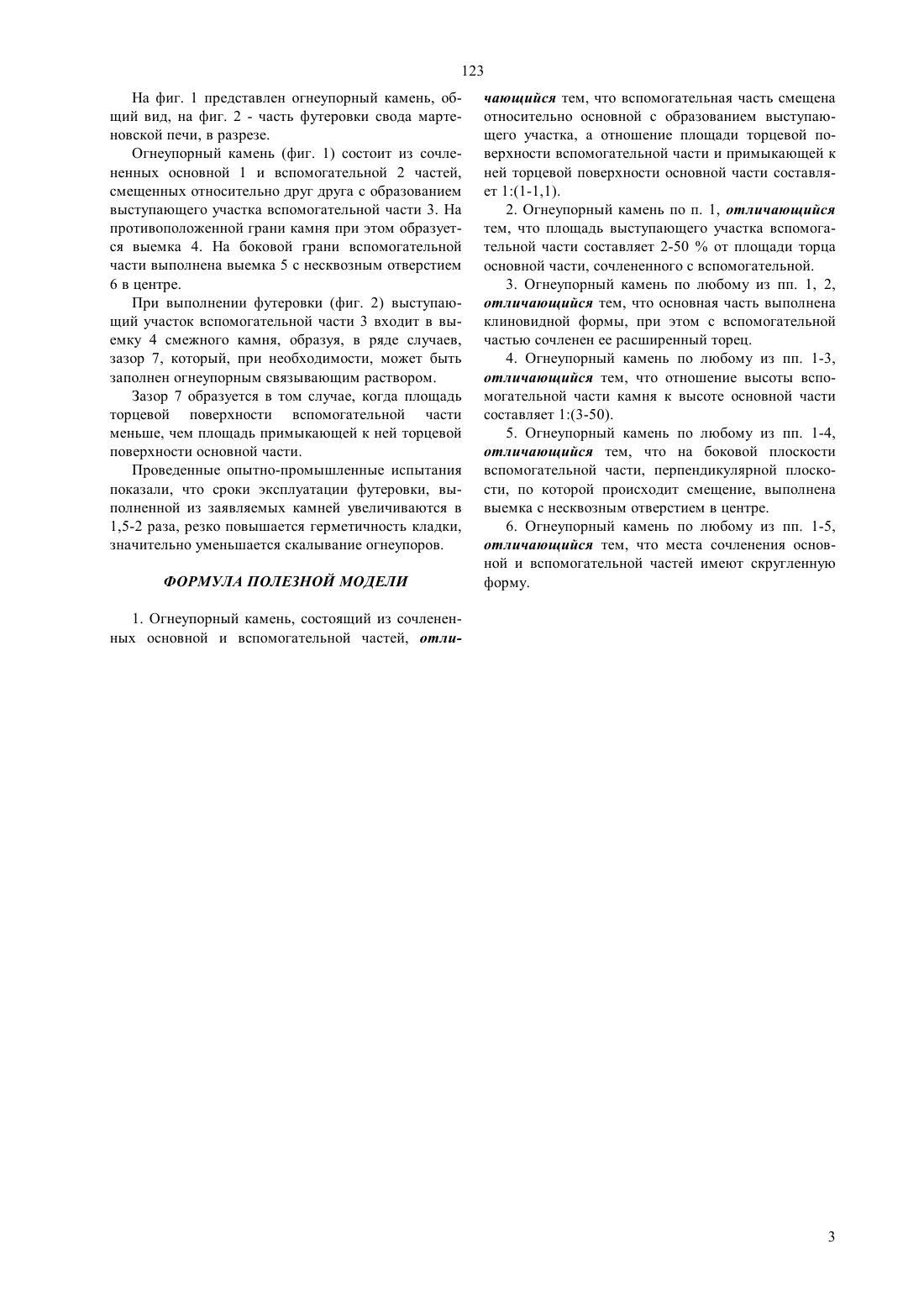 123

На фиг. 1 представлен огнеупорный камень, общий вид, на фиг. 2 - часть футеровки свода мартеновской печи, в разрезе.

Огнеупорный камень (фиг. 1) состоит из сочлененных основной 1 и вспомогательной 2 частей, смещенных относительно друг друга с образованием выступающего участка вспомогательной части 3. На противоположенной грани камня при этом образуется выемка 4. На боковой грани вспомогательной части выполнена выемка 5 с несквозным отверстием 6 в центре.

При выполнении футеровки (фиг. 2) выступающий участок вспомогательной части 3 входит в выемку 4 смежного камня, образуя, в ряде случаев, зазор 7, который, при необходимости, может быть заполнен огнеупорным связывающим раствором.

Зазор 7 образуется в том случае, когда площадь торцевой поверхности вспомогательной части меньше, чем площадь примыкающей к ней торцевой поверхности основной части.

Проведенные опытно-промышленные испытания показали, что сроки эксплуатации футеровки, выполненной из заявляемых камней увеличиваются в 1,5-2 раза, резко повышается герметичность кладки, значительно уменьшается скалывание огнеупоров.

ФОРМУЛА ПОЛЕЗНОЙ МОДЕЛИ

1. Огнеупорный камень, состоящий из сочлененных основной и вспомогательной частей, отличающийся тем, что вспомогательная часть смещена относительно основной с образованием выступающего участка, а отношение площади торцевой поверхности вспомогательной части и примыкающей к ней торцевой поверхности основной части составляет 1:(1-1,1).

2. Огнеупорный камень по п. 1, отличающийся тем, что площадь выступающего участка вспомогательной части составляет 2-50 % от площади торца основной части, сочлененного с вспомогательной.

3. Огнеупорный камень по любому из пп. 1, 2, отличающийся тем, что основная часть выполнена клиновидной формы, при этом с вспомогательной частью сочленен ее расширенный торец.

4. Огнеупорный камень по любому из пп. 1-3, отличающийся тем, что отношение высоты вспомогательной части камня к высоте основной части составляет 1:(3-50).

5. Огнеупорный камень по любому из пп. 1-4, отличающийся тем, что на боковой плоскости вспомогательной части, перпендикулярной плоскости, по которой происходит смещение, выполнена выемка с несквозным отверстием в центре.

6. Огнеупорный камень по любому из пп. 1-5, отличающийся тем, что места сочленения основной и вспомогательной частей имеют скругленную форму.

3